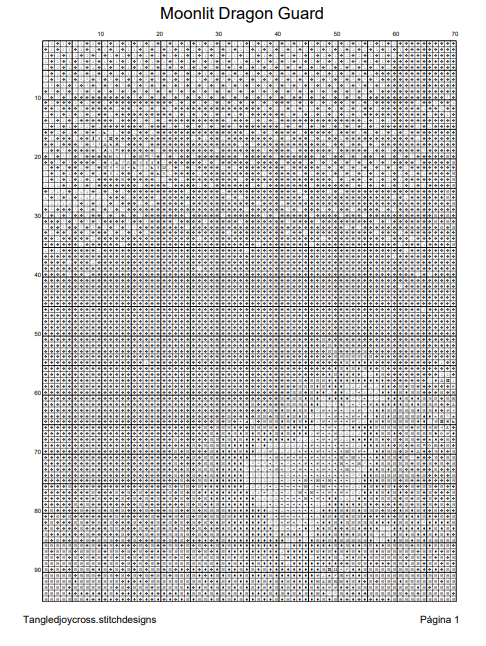 Moonlit Dragon Guard

10 20 30 40 50 60 70

10
20
30
40
50
60
70
80
90

Tangledjoycross.stitchdesigns

Página 1